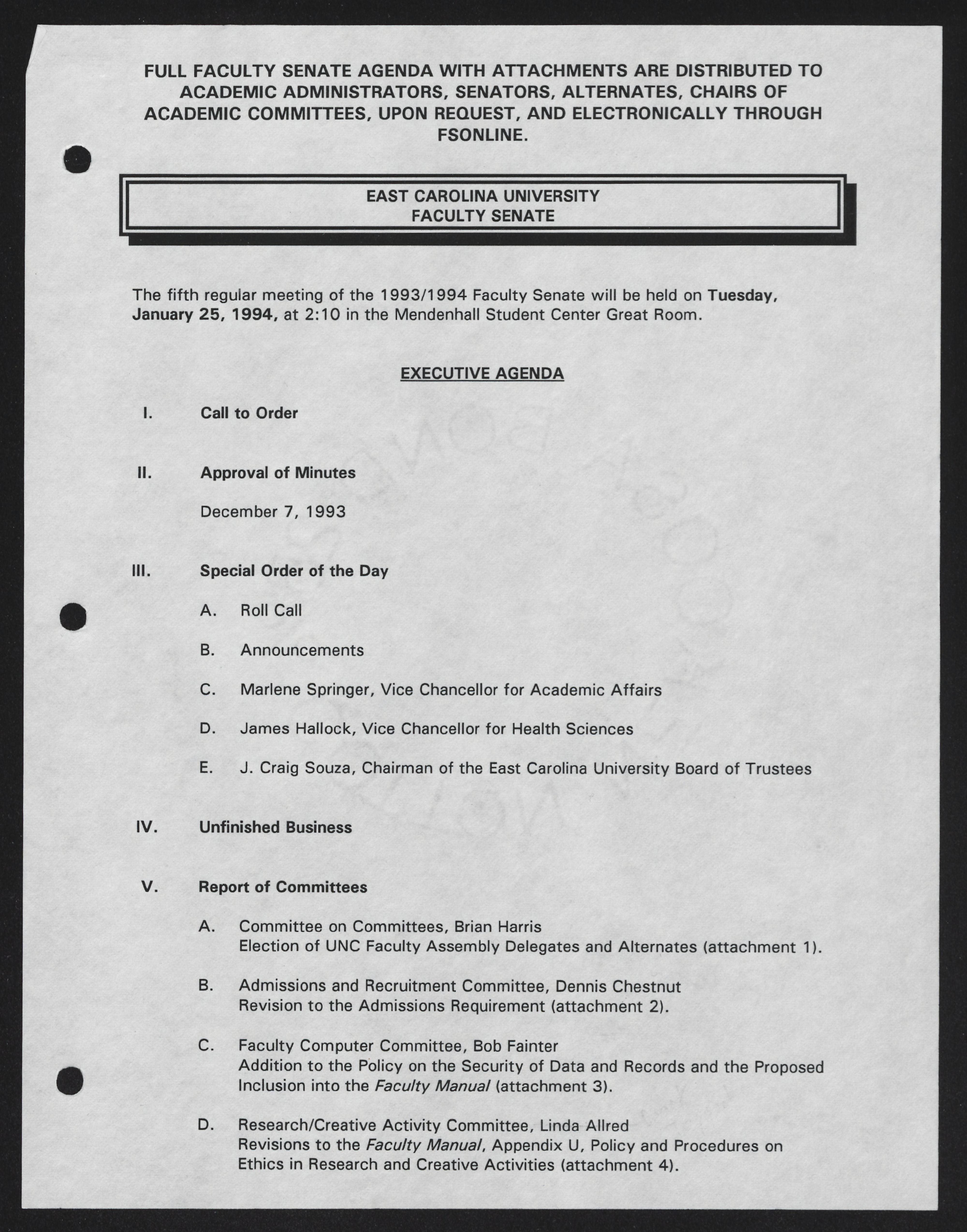 FULL FACULTY SENATE AGENDA WITH ATTACHMENTS ARE DISTRIBUTED TO ACADEMIC ADMINISTRATORS, SENATORS, ALTERNATES, CHAIRS OF ACADEMIC COMMITTEES, UPON REQUEST, AND ELECTRONICALLY THROUGH FSONLINE.

EAST CAROLINA UNIVERSITY
FACULTY SENATE

The fifth regular meeting of the 1993/1994 Faculty Senate will be held on Tuesday, January 25, 1994, at 2:10 in the Mendenhall Student Center Great Room.

EXECUTIVE AGENDA

I. Call to Order

II. Approval of Minutes

December 7, 1993

III. Special Order of the Day

A. Roll Call

B. Announcements

C. Marlene Springer, Vice Chancellor for Academic Affairs

D. James Hallock, Vice Chancellor for Health Sciences

E. J. Craig Souza, Chairman of the East Carolina University Board of Trustees

IV. Unfinished Business

V. Report of Committees

A. Committee on Committees, Brian Harris
Election of UNC Faculty Assembly Delegates and Alternates (attachment 1).

B. Admissions and Recruitment Committee, Dennis Chestnut
Revision to the Admissions Requirement (attachment 2).

C. Faculty Computer Committee, Bob Fainter
Addition to the Policy on the Security of Data and Records and the Proposed Inclusion into the Faculty Manual (attachment 3).

D. Research/Creative Activity Committee, Linda Allred
Revisions to the Faculty Manual, Appendix U, Policy and Procedures on Ethics in Research and Creative Activities (attachment 4).